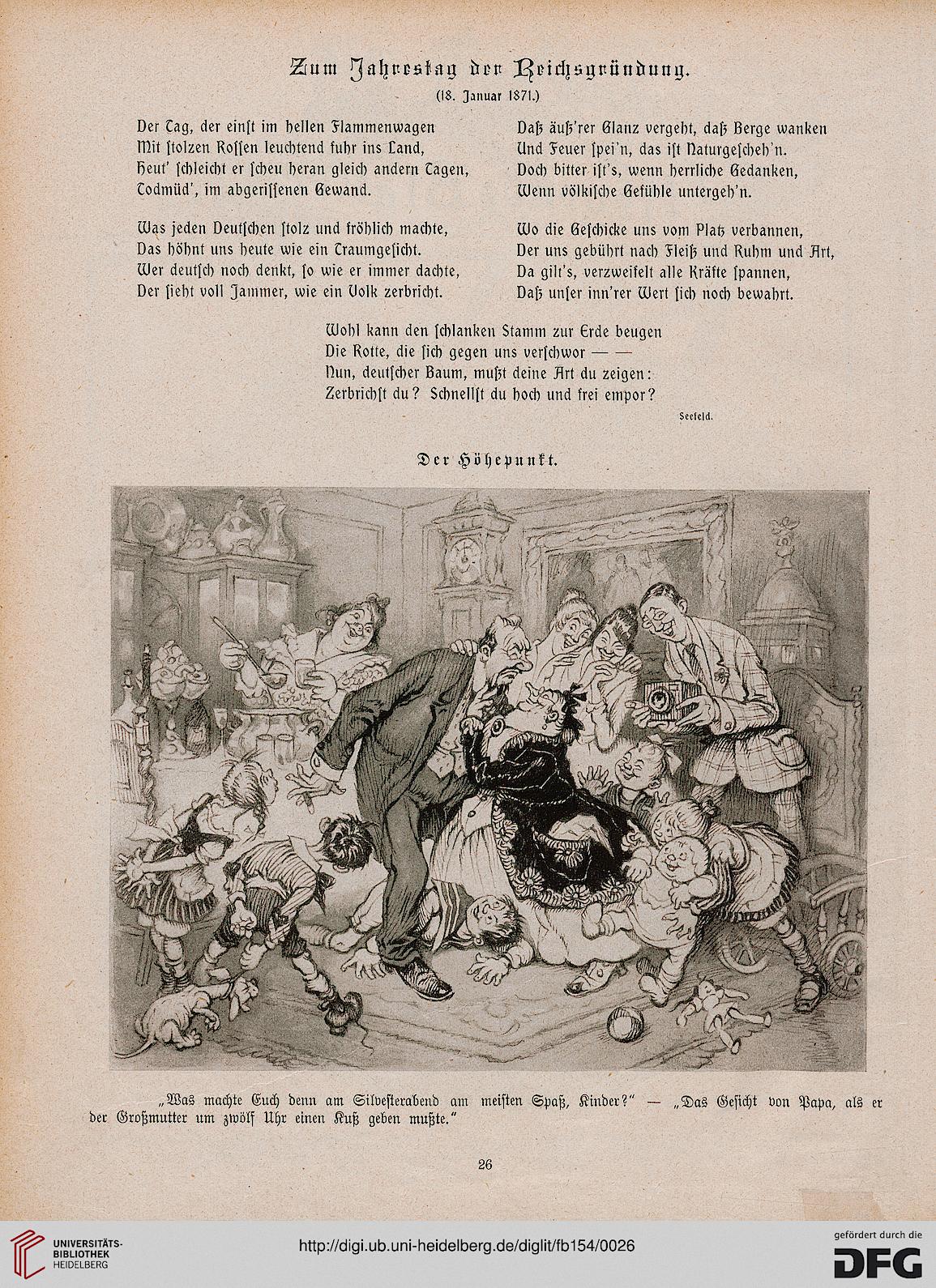 Zum Jahrestag der Reichsgründung.

(18. Januar 1871.)

Der Tag, der einst im hellen Flammenwagen
Mit stolzen Rossen leuchtend fuhr ins Land,
Heut' schleicht er scheu heran gleich andern Tagen,
Todmüd', im abgerissenen Gewand.

Was jeden Deutschen stolz und fröhlich machte,
Das höhnt uns heute wie ein Traumgesicht.
Wer deutsch noch denkt, so wie er immer dachte,
Der sieht voll Jammer, wie ein Volk zerbricht.

Daß äuß'rer Glanz vergeht, daß Berge wanken
Und Feuer spei'n, das ist Naturgescheh'n.
Doch bitter ist's, wenn herrliche Gedanken,
Wenn völkische Gefühle untergeh'n.

Wo die Geschicke uns vom Platz verbannen,
Der uns gebührt nach Fleiß und Ruhm und Art,
Da gilt's, verzweifelt alle Kräfte spannen,
Daß unser inn'rer Wert sich noch bewahrt.

Wohl kann den schlanken Stamm zur Erde beugen
Die Rotte, die sich gegen uns verschwor — —
Nun, deutscher Baum, mußt deine Art du zeigen:
Zerbrichst du? Schnellst du hoch und frei empor?

Seefeld.

Der Höhepunkt.

„Was machte Euch denn am Silvesterabend am meisten Spaß, Kinder?" — „Das Gesicht von Papa, als er der Großmutter um zwölf Uhr einen Kuß geben mußte."

26

UNIVERSITÄTS-BIBLIOTHEK HEIDELBERG

http://digi.ub.uni-heidelberg.de/diglit/fb154/0026

gefördert durch die DFG